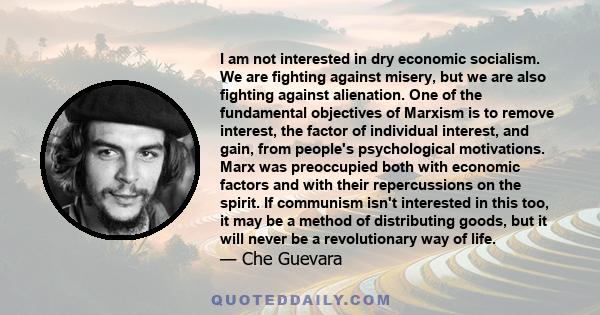 I am not interested in dry economic socialism. We are fighting against misery, but we are also fighting against alienation. One of the fundamental objectives of Marxism is to remove interest, the factor of individual interest, and gain, from people's psychological motivations. Marx was preoccupied both with economic factors and with their repercussions on the spirit. If communism isn't interested in this too, it may be a method of distributing goods, but it will never be a revolutionary way of life.
— Che Guevara

QUOTEDDAILY.COM